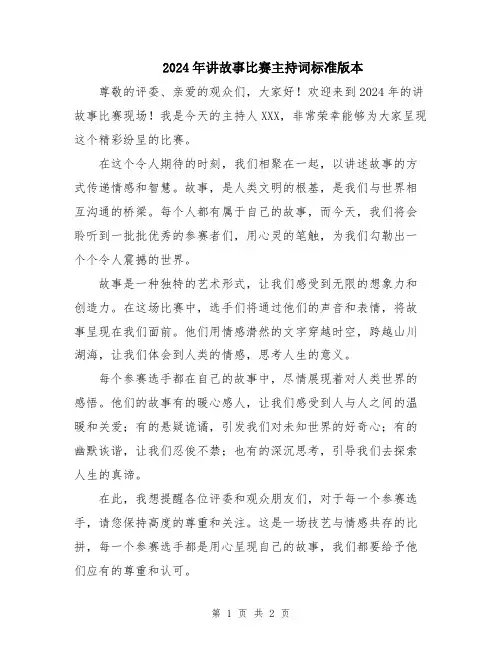 2024年讲故事比赛主持词标准版本

尊敬的评委、亲爱的观众们，大家好！欢迎来到2024年的讲故事比赛现场！我是今天的主持人XXX，非常荣幸能够为大家呈现这个精彩纷呈的比赛。

在这个令人期待的时刻，我们相聚在一起，以讲述故事的方式传递情感和智慧。故事，是人类文明的根基，是我们与世界相互沟通的桥梁。每个人都有属于自己的故事，而今天，我们将会聆听到一批批优秀的参赛者们，用心灵的笔触，为我们勾勒出一个个令人震撼的世界。

故事是一种独特的艺术形式，让我们感受到无限的想象力和创造力。在这场比赛中，选手们将通过他们的声音和表情，将故事呈现在我们面前。他们用情感潸然的文字穿越时空，跨越山川湖海，让我们体会到人类的情感，思考人生的意义。

每个参赛选手都在自己的故事中，尽情展现着对人类世界的感悟。他们的故事有的暖心感人，让我们感受到人与人之间的温暖和关爱；有的悬疑诡谲，引发我们对未知世界的好奇心；有的幽默诙谐，让我们忍俊不禁；也有的深沉思考，引导我们去探索人生的真谛。

在此，我想提醒各位评委和观众朋友们，对于每一个参赛选手，请您保持高度的尊重和关注。这是一场技艺与情感共存的比拼，每一个参赛选手都是用心呈现自己的故事，我们都要给予他们应有的尊重和认可。

第 1 页 共 2 页